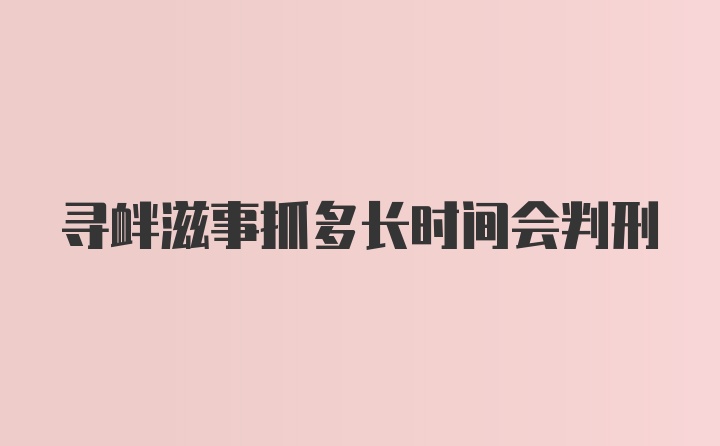 寻衅滋事抓多长时间会判刑